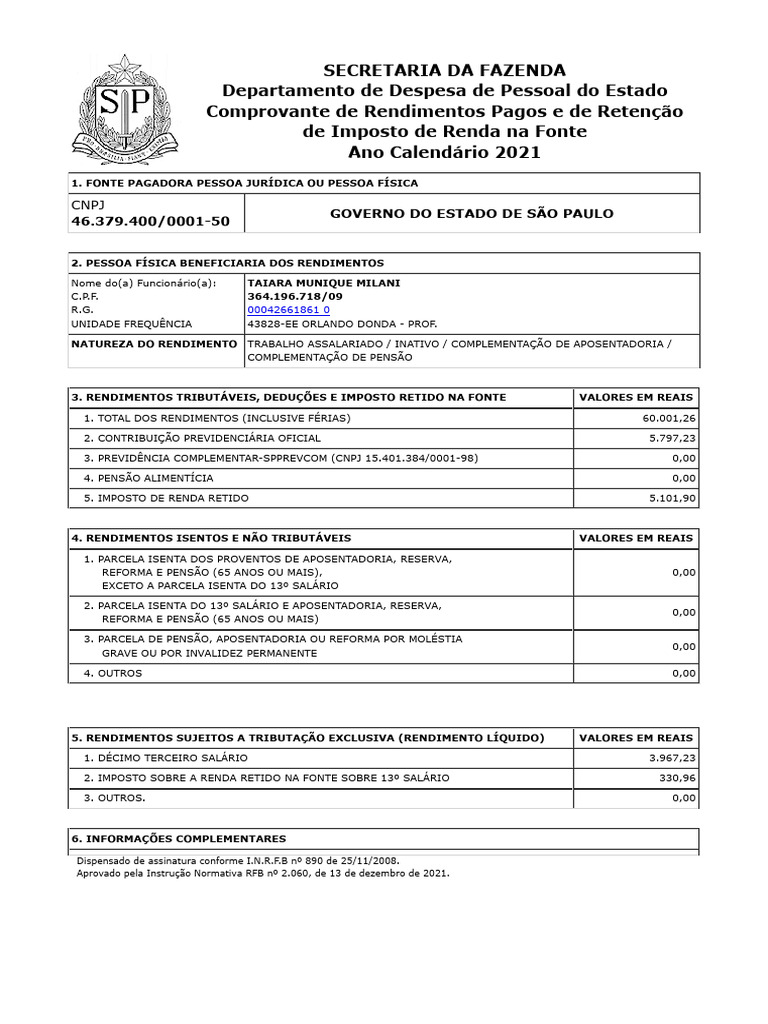 SECRETARIA DA FAZENDA
Departamento de Despesa de Pessoal do Estado
Comprovante de Rendimentos Pagos e de Retenção
de Imposto de Renda na Fonte
Ano Calendário 2021

1. FONTE PAGADORA PESSOA JURÍDICA OU PESSOA FÍSICA

CNPJ
46.379.400/0001-50
GOVERNO DO ESTADO DE SÃO PAULO

2. PESSOA FÍSICA BENEFICIARIA DOS RENDIMENTOS

Nome do(a) Funcionário(a): TAIARA MUNIQUE MILANI
C.P.F. 364.196.718/09
R.G. 00042661861 0
UNIDADE FREQUÊNCIA 43828-EE ORLANDO DONDA - PROF.
NATUREZA DO RENDIMENTO TRABALHO ASSALARIADO / INATIVO / COMPLEMENTAÇÃO DE APOSENTADORIA / COMPLEMENTAÇÃO DE PENSÃO

| 3. RENDIMENTOS TRIBUTÁVEIS, DEDUÇÕES E IMPOSTO RETIDO NA FONTE | VALORES EM REAIS |
|---|---|
| 1. TOTAL DOS RENDIMENTOS (INCLUSIVE FÉRIAS) | 60.001,26 |
| 2. CONTRIBUIÇÃO PREVIDENCIÁRIA OFICIAL | 5.797,23 |
| 3. PREVIDÊNCIA COMPLEMENTAR-SPPREVCOM (CNPJ 15.401.384/0001-98) | 0,00 |
| 4. PENSÃO ALIMENTÍCIA | 0,00 |
| 5. IMPOSTO DE RENDA RETIDO | 5.101,90 |

| 4. RENDIMENTOS ISENTOS E NÃO TRIBUTÁVEIS | VALORES EM REAIS |
|---|---|
| 1. PARCELA ISENTA DOS PROVENTOS DE APOSENTADORIA, RESERVA, REFORMA E PENSÃO (65 ANOS OU MAIS), EXCETO A PARCELA ISENTA DO 13º SALÁRIO | 0,00 |
| 2. PARCELA ISENTA DO 13º SALÁRIO E APOSENTADORIA, RESERVA, REFORMA E PENSÃO (65 ANOS OU MAIS) | 0,00 |
| 3. PARCELA DE PENSÃO, APOSENTADORIA OU REFORMA POR MOLÉSTIA GRAVE OU POR INVALIDEZ PERMANENTE | 0,00 |
| 4. OUTROS | 0,00 |

| 5. RENDIMENTOS SUJEITOS A TRIBUTAÇÃO EXCLUSIVA (RENDIMENTO LÍQUIDO) | VALORES EM REAIS |
|---|---|
| 1. DÉCIMO TERCEIRO SALÁRIO | 3.967,23 |
| 2. IMPOSTO SOBRE A RENDA RETIDO NA FONTE SOBRE 13º SALÁRIO | 330,96 |
| 3. OUTROS. | 0,00 |

6. INFORMAÇÕES COMPLEMENTARES

Dispensado de assinatura conforme I.N.R.F.B nº 890 de 25/11/2008.
Aprovado pela Instrução Normativa RFB nº 2.060, de 13 de dezembro de 2021.